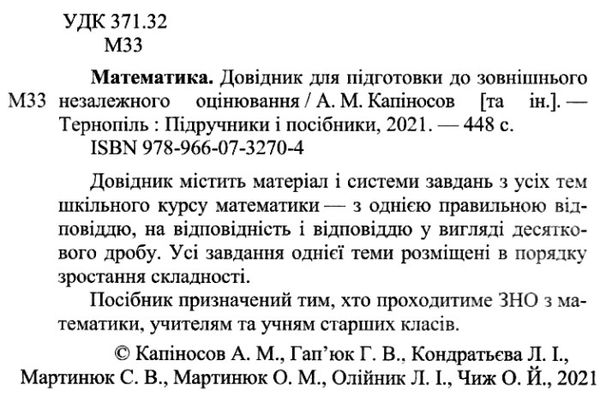 УДК 371.32
М33

М33 **Математика.** Довідник для підготовки до зовнішнього незалежного оцінювання / А. М. Капіносов [та ін.]. — Тернопіль : Підручники і посібники, 2021. — 448 с.
ISBN 978-966-07-3270-4

Довідник містить матеріал і системи завдань з усіх тем шкільного курсу математики — з однією правильною відповіддю, на відповідність і відповіддю у вигляді десяткового дробу. Усі завдання однієї теми розміщені в порядку зростання складності.

Посібник призначений тим, хто проходитиме ЗНО з математики, учителям та учням старших класів.

© Капіносов А. М., Гап'юк Г. В., Кондратьєва Л. І., Мартинюк С. В., Мартинюк О. М., Олійник Л. І., Чиж О. Й., 2021